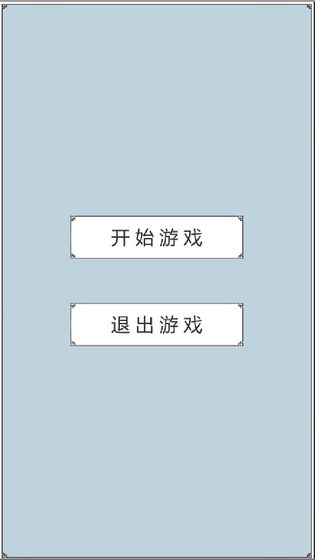 开始游戏

退出游戏